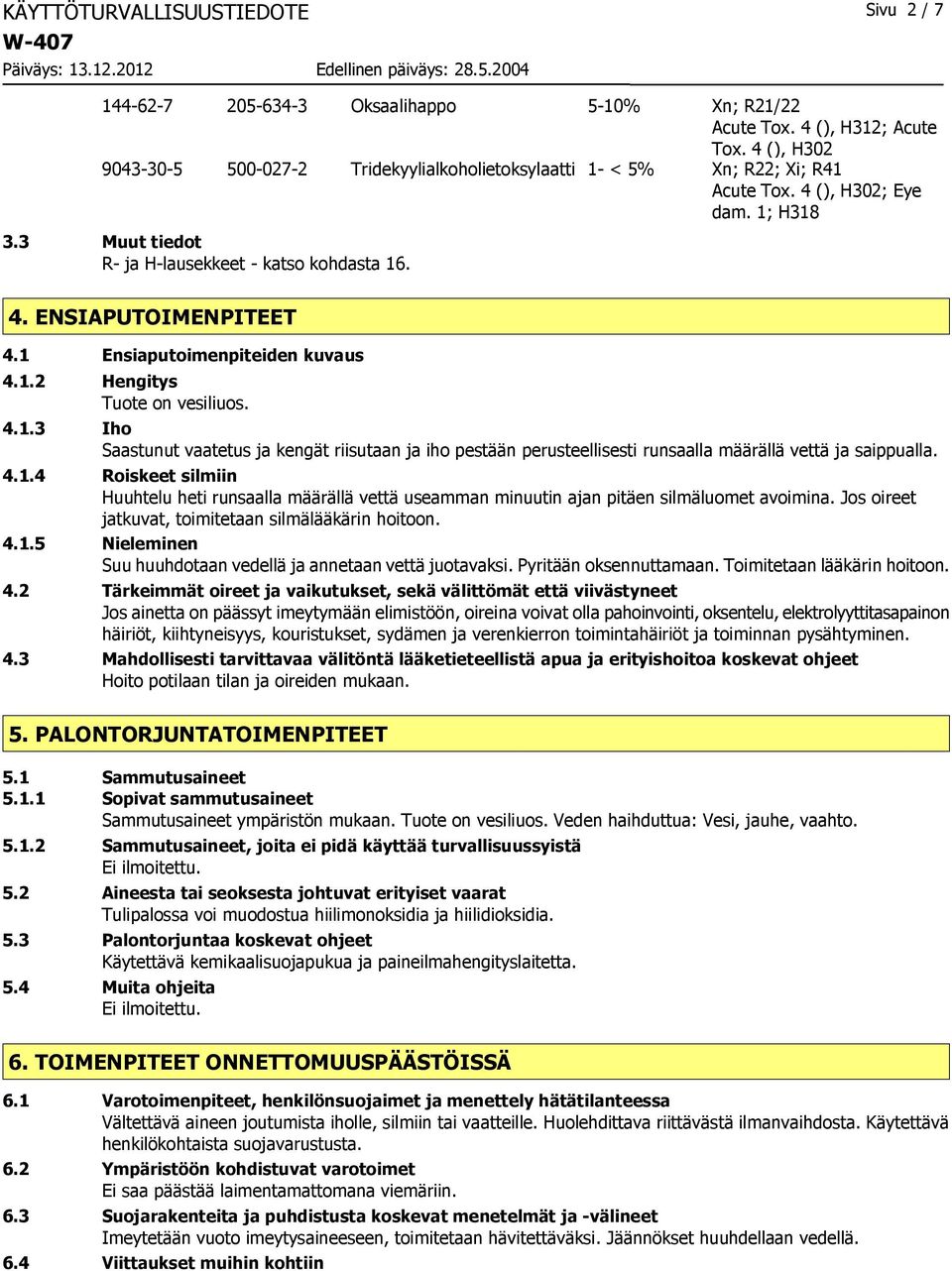 KÄYTTÖTURVALLISUUSTIEDOTE

Sivu 2 / 7

W-407

Päiväys: 13.12.2012

Edellinen päiväys: 28.5.2004

| 144-62-7 | 205-634-3 | Oksaalihappo | 5-10% | Xn; R21/22 Acute Tox. 4 (), H312; Acute Tox. 4 (), H302 |
|---|---|---|---|---|
| 9043-30-5 | 500-027-2 | Tridekyylialkoholietoksylaatti | 1- < 5% | Xn; R22; Xi; R41 Acute Tox. 4 (), H302; Eye dam. 1; H318 |

3.3 Muut tiedot
R- ja H-lausekkeet - katso kohdasta 16.

4. ENSIAPUTOIMENPITEET

4.1 Ensiaputoimenpiteiden kuvaus

4.1.2 Hengitys
Tuote on vesiliuos.

4.1.3 Iho
Saastunut vaatetus ja kengät riisutaan ja iho pestään perusteellisesti runsaalla määrällä vettä ja saippualla.

4.1.4 Roiskeet silmiin
Huuhtelu heti runsaalla määrällä vettä useamman minuutin ajan pitäen silmäluomet avoimina. Jos oireet jatkuvat, toimitetaan silmälääkärin hoitoon.

4.1.5 Nieleminen
Suu huuhdotaan vedellä ja annetaan vettä juotavaksi. Pyritään oksennuttamaan. Toimitetaan lääkärin hoitoon.

4.2 Tärkeimmät oireet ja vaikutukset, sekä välittömät että viivästyneet
Jos ainetta on päässyt imeytymään elimistöön, oireina voivat olla pahoinvointi, oksentelu, elektrolyyttitasapainon häiriöt, kiihtyneisyys, kouristukset, sydämen ja verenkierron toimintahäiriöt ja toiminnan pysähtyminen.

4.3 Mahdollisesti tarvittavaa välitöntä lääketieteellistä apua ja erityishoitoa koskevat ohjeet
Hoito potilaan tilan ja oireiden mukaan.

5. PALONTORJUNTATOIMENPITEET

5.1 Sammutusaineet

5.1.1 Sopivat sammutusaineet
Sammutusaineet ympäristön mukaan. Tuote on vesiliuos. Veden haihduttua: Vesi, jauhe, vaahto.

5.1.2 Sammutusaineet, joita ei pidä käyttää turvallisuussyistä
Ei ilmoitettu.

5.2 Aineesta tai seoksesta johtuvat erityiset vaarat
Tulipalossa voi muodostua hiilimonoksidia ja hiilidioksidia.

5.3 Palontorjuntaa koskevat ohjeet
Käytettävä kemikaalisuojapukua ja paineilmahengityslaitetta.

5.4 Muita ohjeita
Ei ilmoitettu.

6. TOIMENPITEET ONNETTOMUUSPÄÄSTÖISSÄ

6.1 Varotoimenpiteet, henkilönsuojaimet ja menettely hätätilanteessa
Vältettävä aineen joutumista iholle, silmiin tai vaatteille. Huolehdittava riittävästä ilmanvaihdosta. Käytettävä henkilökohtaista suojavarustusta.

6.2 Ympäristöön kohdistuvat varotoimet
Ei saa päästää laimentamattomana viemäriin.

6.3 Suojarakenteita ja puhdistusta koskevat menetelmät ja -välineet
Imeytetään vuoto imeytysaineeseen, toimitetaan hävitettäväksi. Jäännökset huuhdellaan vedellä.

6.4 Viittaukset muihin kohtiin